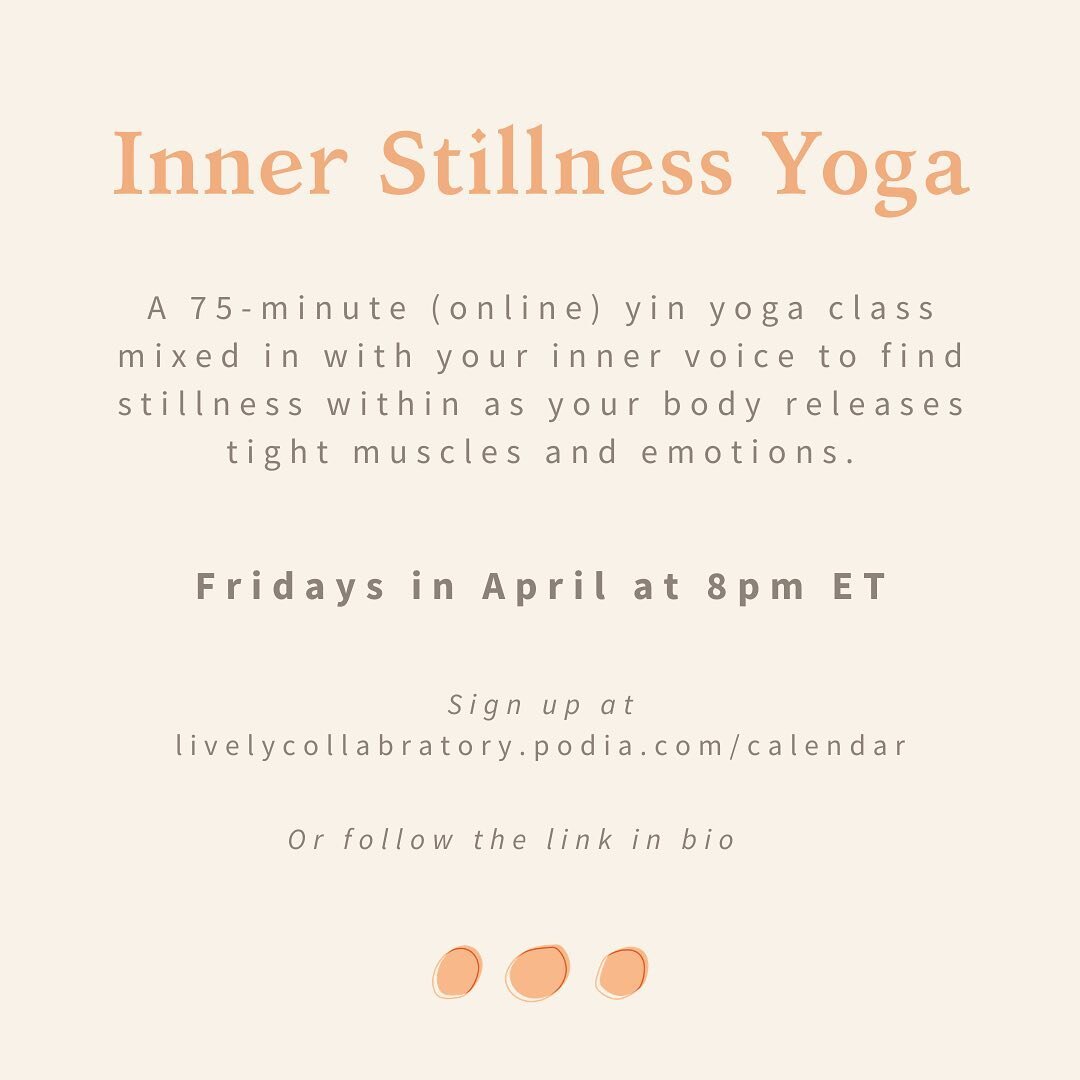 Inner Stillness Yoga

A 75-minute (online) yin yoga class mixed in with your inner voice to find stillness within as your body releases tight muscles and emotions.

Fridays in April at 8pm ET

Sign up at
livelycollabratory.podia.com/calendar

Or follow the link in bio